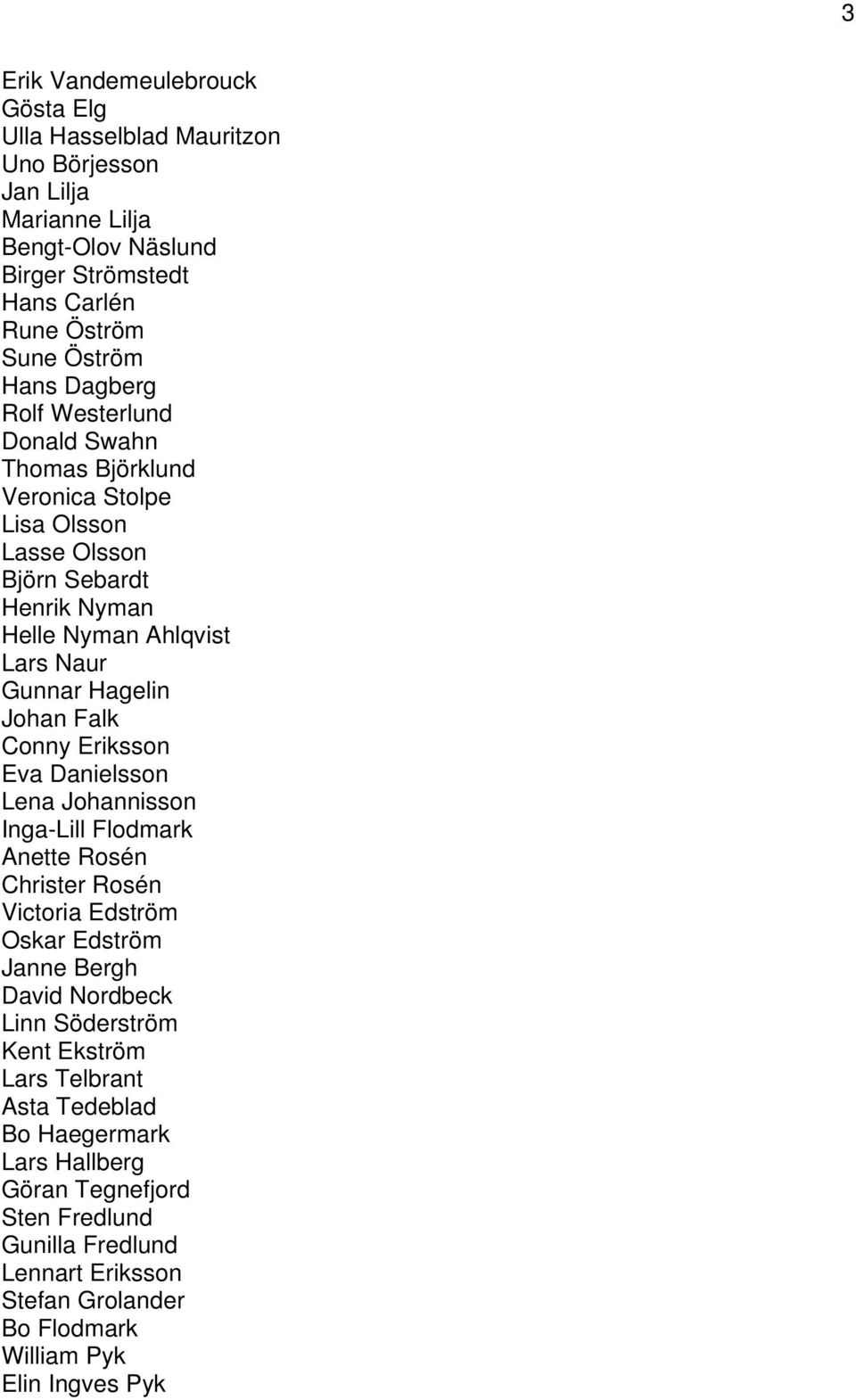 3

Erik Vandemeulebrouck
Gösta Elg
Ulla Hasselblad Mauritzon
Uno Börjesson
Jan Lilja
Marianne Lilja
Bengt-Olov Näslund
Birger Strömstedt
Hans Carlén
Rune Öström
Sune Öström
Hans Dagberg
Rolf Westerlund
Donald Swahn
Thomas Björklund
Veronica Stolpe
Lisa Olsson
Lasse Olsson
Björn Sebardt
Henrik Nyman
Helle Nyman Ahlqvist
Lars Naur
Gunnar Hagelin
Johan Falk
Conny Eriksson
Eva Danielsson
Lena Johannisson
Inga-Lill Flodmark
Anette Rosén
Christer Rosén
Victoria Edström
Oskar Edström
Janne Bergh
David Nordbeck
Linn Söderström
Kent Ekström
Lars Telbrant
Asta Tedeblad
Bo Haegermark
Lars Hallberg
Göran Tegnefjord
Sten Fredlund
Gunilla Fredlund
Lennart Eriksson
Stefan Grolander
Bo Flodmark
William Pyk
Elin Ingves Pyk